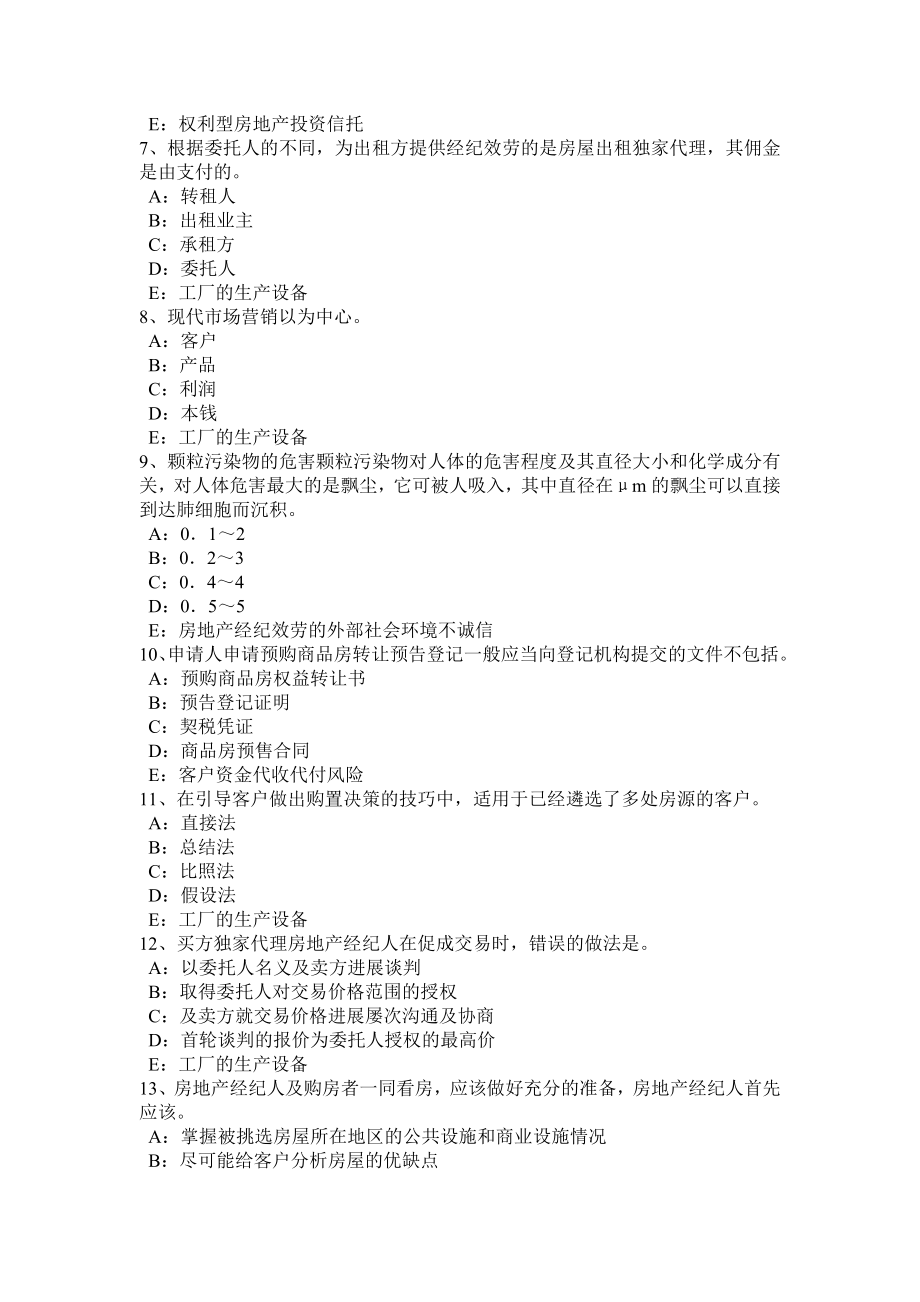 E：权利型房地产投资信托
7、根据委托人的不同，为出租方提供经纪效劳的是房屋出租独家代理，其佣金是由支付的。
A：转租人
B：出租业主
C：承租方
D：委托人
E：工厂的生产设备
8、现代市场营销以为中心。
A：客户
B：产品
C：利润
D：本钱
E：工厂的生产设备
9、颗粒污染物的危害颗粒污染物对人体的危害程度及其直径大小和化学成分有关，对人体危害最大的是飘尘，它可被人吸入，其中直径在μm的飘尘可以直接到达肺细胞而沉积。
A：0．1～2
B：0．2～3
C：0．4～4
D：0．5～5
E：房地产经纪效劳的外部社会环境不诚信
10、申请人申请预购商品房转让预告登记一般应当向登记机构提交的文件不包括。
A：预购商品房权益转让书
B：预告登记证明
C：契税凭证
D：商品房预售合同
E：客户资金代收代付风险
11、在引导客户做出购置决策的技巧中，适用于已经遴选了多处房源的客户。
A：直接法
B：总结法
C：比照法
D：假设法
E：工厂的生产设备
12、买方独家代理房地产经纪人在促成交易时，错误的做法是。
A：以委托人名义及卖方进展谈判
B：取得委托人对交易价格范围的授权
C：及卖方就交易价格进展屡次沟通及协商
D：首轮谈判的报价为委托人授权的最高价
E：工厂的生产设备
13、房地产经纪人及购房者一同看房，应该做好充分的准备，房地产经纪人首先应该。
A：掌握被挑选房屋所在地区的公共设施和商业设施情况
B：尽可能给客户分析房屋的优缺点